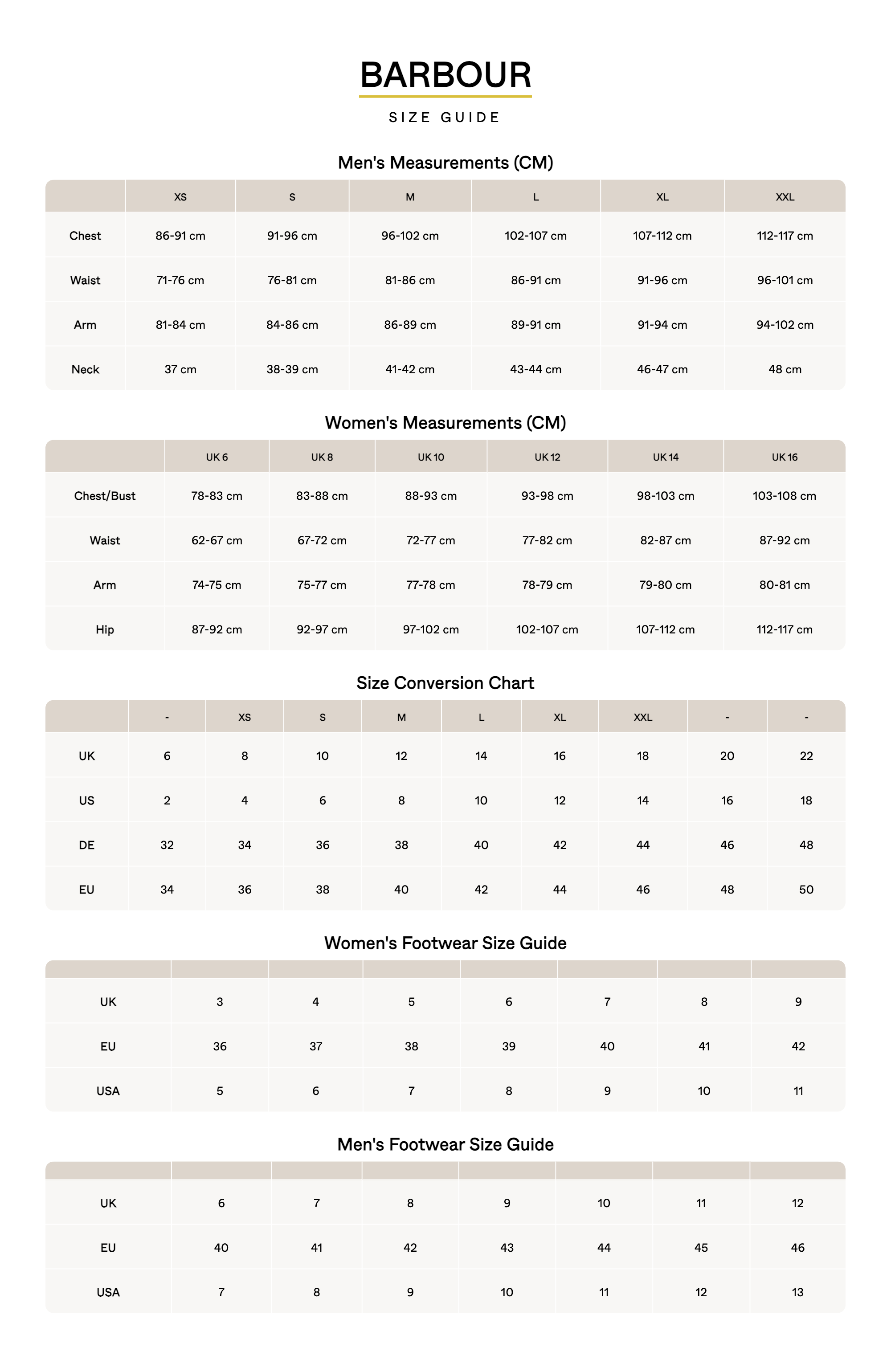 BARBOUR

SIZE GUIDE

Men's Measurements (CM)

| | XS | S | M | L | XL | XXL |
|---|---|---|---|---|---|---|
| Chest | 86-91 cm | 91-96 cm | 96-102 cm | 102-107 cm | 107-112 cm | 112-117 cm |
| Waist | 71-76 cm | 76-81 cm | 81-86 cm | 86-91 cm | 91-96 cm | 96-101 cm |
| Arm | 81-84 cm | 84-86 cm | 86-89 cm | 89-91 cm | 91-94 cm | 94-102 cm |
| Neck | 37 cm | 38-39 cm | 41-42 cm | 43-44 cm | 46-47 cm | 48 cm |

Women's Measurements (CM)

| | UK 6 | UK 8 | UK 10 | UK 12 | UK 14 | UK 16 |
|---|---|---|---|---|---|---|
| Chest/Bust | 78-83 cm | 83-88 cm | 88-93 cm | 93-98 cm | 98-103 cm | 103-108 cm |
| Waist | 62-67 cm | 67-72 cm | 72-77 cm | 77-82 cm | 82-87 cm | 87-92 cm |
| Arm | 74-75 cm | 75-77 cm | 77-78 cm | 78-79 cm | 79-80 cm | 80-81 cm |
| Hip | 87-92 cm | 92-97 cm | 97-102 cm | 102-107 cm | 107-112 cm | 112-117 cm |

Size Conversion Chart

| | - | XS | S | M | L | XL | XXL | - | - |
|---|---|---|---|---|---|---|---|---|---|
| UK | 6 | 8 | 10 | 12 | 14 | 16 | 18 | 20 | 22 |
| US | 2 | 4 | 6 | 8 | 10 | 12 | 14 | 16 | 18 |
| DE | 32 | 34 | 36 | 38 | 40 | 42 | 44 | 46 | 48 |
| EU | 34 | 36 | 38 | 40 | 42 | 44 | 46 | 48 | 50 |

Women's Footwear Size Guide

| | | | | | | | |
|---|---|---|---|---|---|---|---|
| UK | 3 | 4 | 5 | 6 | 7 | 8 | 9 |
| EU | 36 | 37 | 38 | 39 | 40 | 41 | 42 |
| USA | 5 | 6 | 7 | 8 | 9 | 10 | 11 |

Men's Footwear Size Guide

| | | | | | | | |
|---|---|---|---|---|---|---|---|
| UK | 6 | 7 | 8 | 9 | 10 | 11 | 12 |
| EU | 40 | 41 | 42 | 43 | 44 | 45 | 46 |
| USA | 7 | 8 | 9 | 10 | 11 | 12 | 13 |